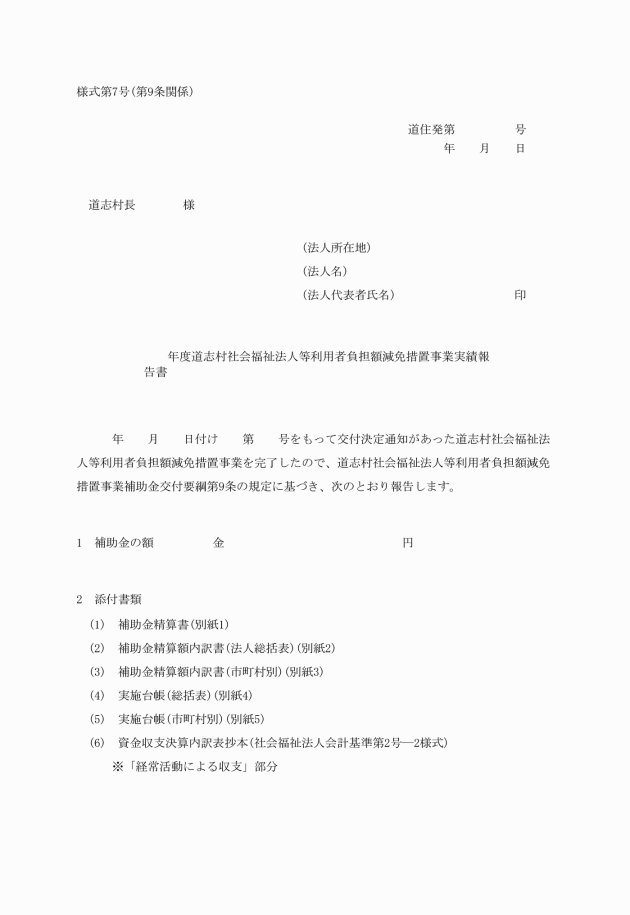 様式第7号(第9条関係)

道住発第　　　号
年　月　日

道志村長　　　様

(法人所在地)
(法人名)
(法人代表者氏名)　　　　　　印

年度道志村社会福祉法人等利用者負担額減免措置事業実績報告書

年　月　日付け　第　号をもって交付決定通知があった道志村社会福祉法人等利用者負担額減免措置事業を完了したので、道志村社会福祉法人等利用者負担額減免措置事業補助金交付要綱第9条の規定に基づき、次のとおり報告します。

1　補助金の額　　　金　　　　　　円

2　添付書類
(1)　補助金精算書(別紙1)
(2)　補助金精算額内訳書(法人総括表)(別紙2)
(3)　補助金精算額内訳書(市町村別)(別紙3)
(4)　実施台帳(総括表)(別紙4)
(5)　実施台帳(市町村別)(別紙5)
(6)　資金収支決算内訳表抄本(社会福祉法人会計基準第2号―2様式)
※「経常活動による収支」部分